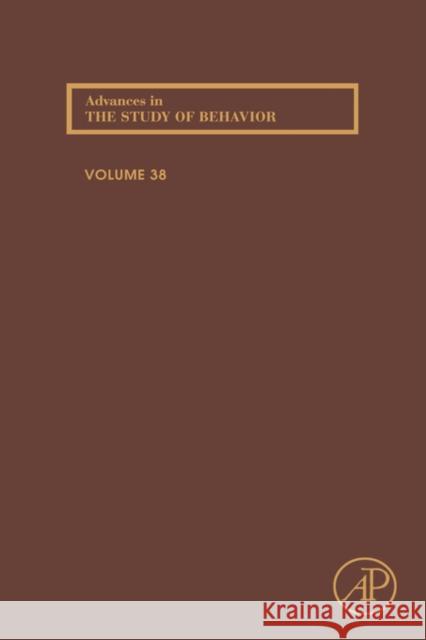 Advances in
THE STUDY OF BEHAVIOR

VOLUME 38

AP